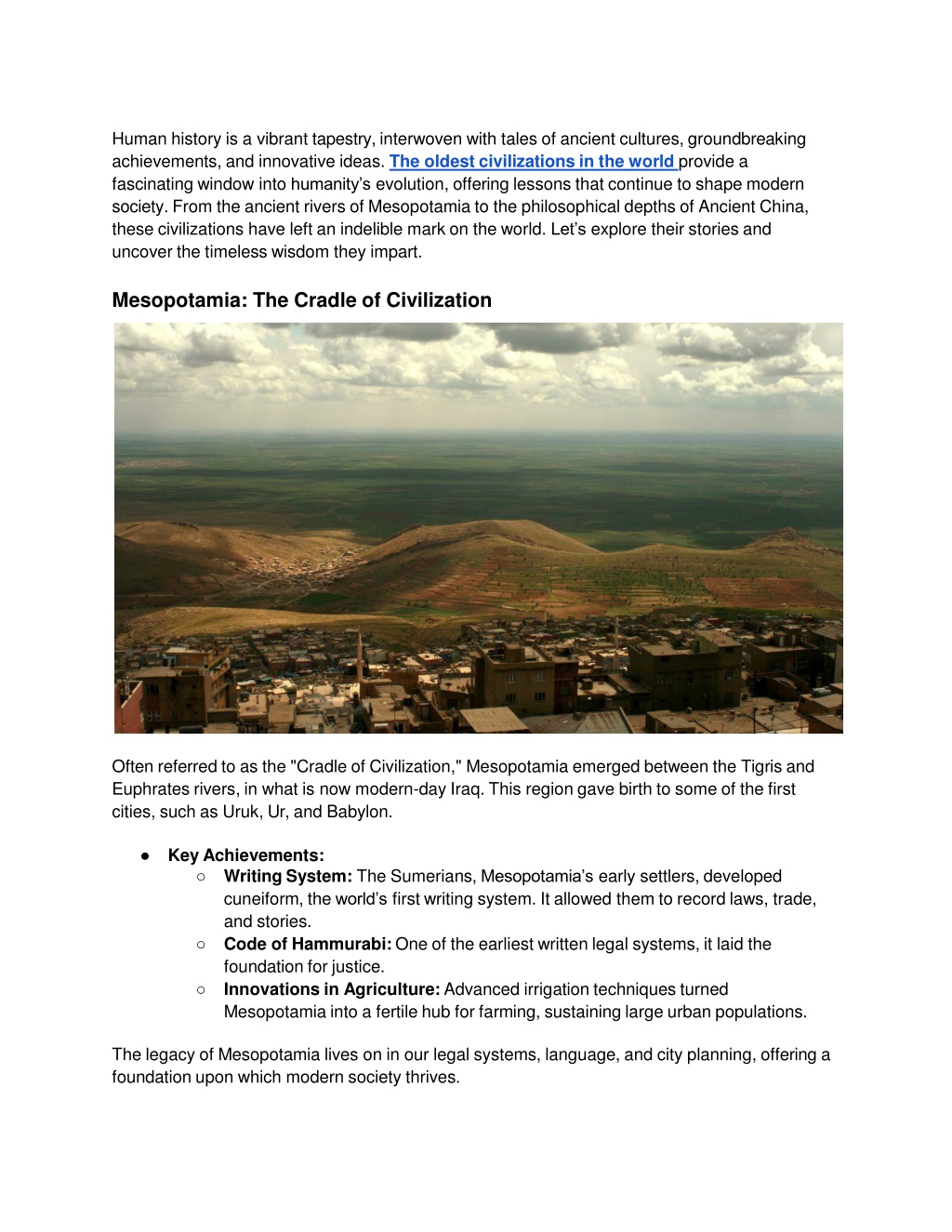 Human history is a vibrant tapestry, interwoven with tales of ancient cultures, groundbreaking achievements, and innovative ideas. The oldest civilizations in the world provide a fascinating window into humanity's evolution, offering lessons that continue to shape modern society. From the ancient rivers of Mesopotamia to the philosophical depths of Ancient China, these civilizations have left an indelible mark on the world. Let's explore their stories and uncover the timeless wisdom they impart.

Mesopotamia: The Cradle of Civilization

Often referred to as the "Cradle of Civilization," Mesopotamia emerged between the Tigris and Euphrates rivers, in what is now modern-day Iraq. This region gave birth to some of the first cities, such as Uruk, Ur, and Babylon.

● Key Achievements:
○ Writing System: The Sumerians, Mesopotamia's early settlers, developed cuneiform, the world's first writing system. It allowed them to record laws, trade, and stories.
○ Code of Hammurabi: One of the earliest written legal systems, it laid the foundation for justice.
○ Innovations in Agriculture: Advanced irrigation techniques turned Mesopotamia into a fertile hub for farming, sustaining large urban populations.

The legacy of Mesopotamia lives on in our legal systems, language, and city planning, offering a foundation upon which modern society thrives.